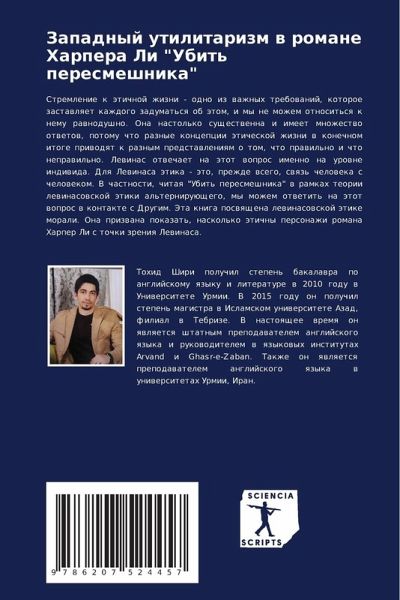 Западный утилитаризм в романе Харпера Ли "Убить пересмешника"

Стремление к этичной жизни - одно из важных требований, которое заставляет каждого задуматься об этом, и мы не можем относиться к нему равнодушно. Она настолько существенна и имеет множество ответов, потому что разные концепции этической жизни в конечном итоге приводят к разным представлениям о том, что правильно и что неправильно. Левинас отвечает на этот вопрос именно на уровне индивида. Для Левинаса этика - это, прежде всего, связь человека с человеком. В частности, читая "Убить пересмешника" в рамках теории левинасовской этики альтернирующего, мы можем ответить на этот вопрос в контакте с Другим. Эта книга посвящена левинасовской этике морали. Она призвана показать, насколько этичны персонажи романа Харпер Ли с точки зрения Левинаса.

Тохид Шири получил степень бакалавра по английскому языку и литературе в 2010 году в Университете Урмии. В 2015 году он получил степень магистра в Исламском университете Азад, филиал в Тебризе. В настоящее время он является штатным преподавателем английского языка и руководителем в языковых институтах Arvand и Ghasr-e-Zaban. Также он является преподавателем английского языка в университетах Урмии, Иран.

9 786207 524457

SCIENCIA SCRIPTS